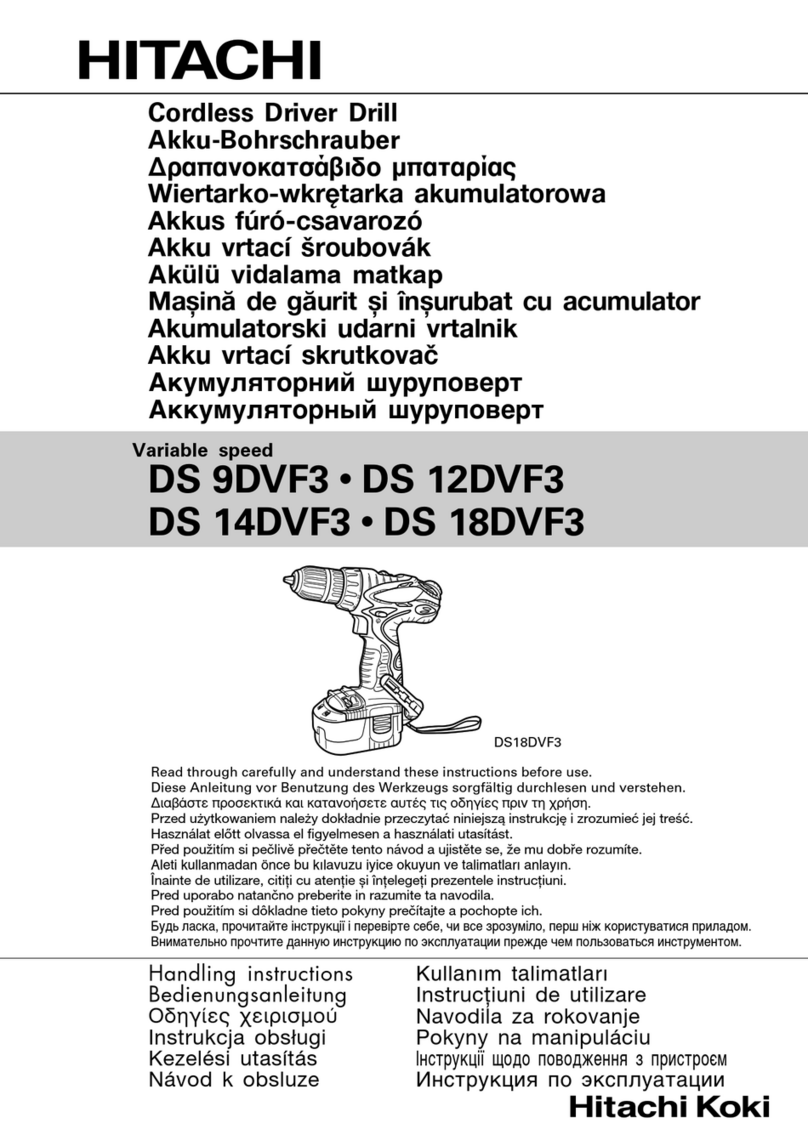 HITACHI

Cordless Driver Drill
Akku-Bohrschrauber
Δραπανοκατσάβιδο μπαταρίας
Wiertarko-wkrętarka akumulatorowa
Akkus fúró-csavarozó
Akku vrtací šroubovák
Akülü vidalama matkap
Maşină de găurit şi înşurubat cu acumulator
Akumulatorski udarni vrtalnik
Akku vrtací skrutkovač
Акумуляторний шуруповерт
Аккумуляторный шуруповерт

Variable speed
DS 9DVF3 • DS 12DVF3
DS 14DVF3 • DS 18DVF3

DS18DVF3

Read through carefully and understand these instructions before use.
Diese Anleitung vor Benutzung des Werkzeugs sorgfältig durchlesen und verstehen.
Διαβάστε προσεκτικά και κατανοήσετε αυτές τις οδηγίες πριν τη χρήση.
Przed użytkowaniem należy dokładnie przeczytać niniejszą instrukcję i zrozumieć jej treść.
Használat előtt olvassa el figyelmesen a használati utasítást.
Před použitím si pečlivě přečtěte tento návod a ujistěte se, že mu dobře rozumíte.
Aleti kullanmadan önce bu kılavuzu iyice okuyun ve talimatları anlayın.
Înainte de utilizare, citiţi cu atenţie şi înţelegeţi prezentele instrucţiuni.
Pred uporabo natančno preberite in razumite ta navodila.
Pred použitím si dôkladne tieto pokyny prečítajte a pochopte ich.
Будь ласка, прочитайте інструкції і перевірте себе, чи все зрозуміло, перш ніж користуватися приладом.
Внимательно прочтите данную инструкцию по эксплуатации прежде чем пользоваться инструментом.

Handling instructions
Bedienungsanleitung
Οδηγίες χειρισμού
Instrukcja obsługi
Kezelési utasítás
Návod k obsluze

Kullanım talimatları
Instrucţiuni de utilizare
Navodila za rokovanje
Pokyny na manipuláciu
Інструкції щодо поводження з пристроєм
Инструкция по эксплуатации

Hitachi Koki